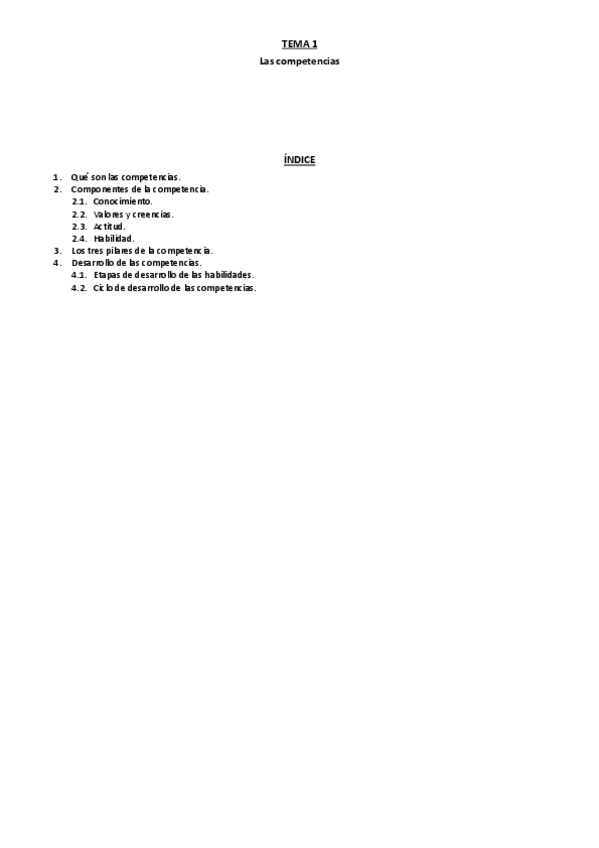 TEMA 1

Las competencias

ÍNDICE

1. Qué son las competencias.
2. Componentes de la competencia.
2.1. Conocimiento.
2.2. Valores y creencias.
2.3. Actitud.
2.4. Habilidad.
3. Los tres pilares de la competencia.
4. Desarrollo de las competencias.
4.1. Etapas de desarrollo de las habilidades.
4.2. Ciclo de desarrollo de las competencias.